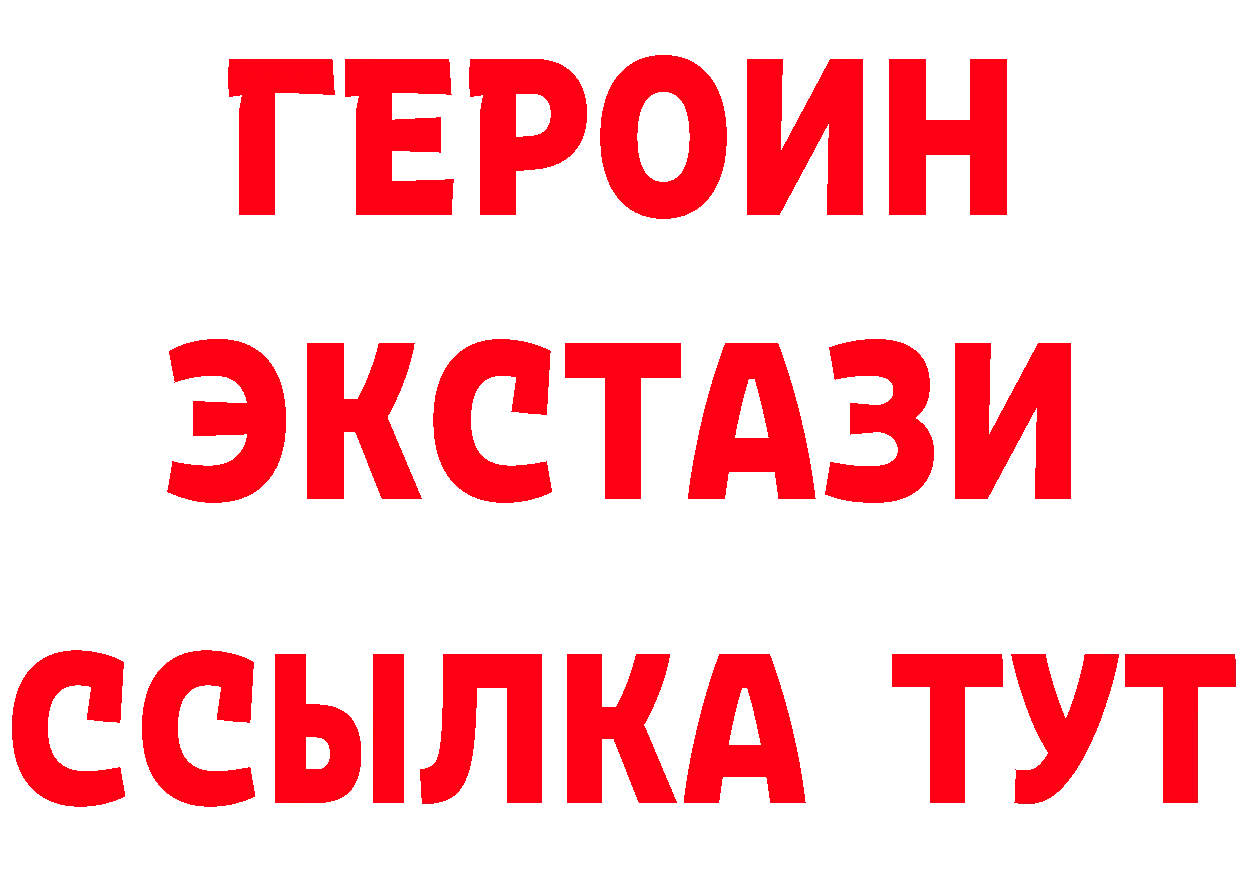 ГЕРОИН
ЭКСТАЗИ
ССЫЛКА ТУТ